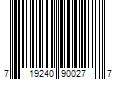 7 19240 90027 7